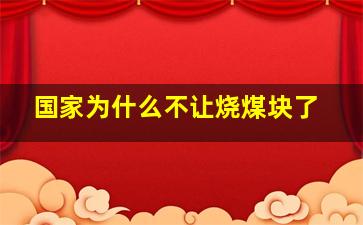 国家为什么不让烧煤块了